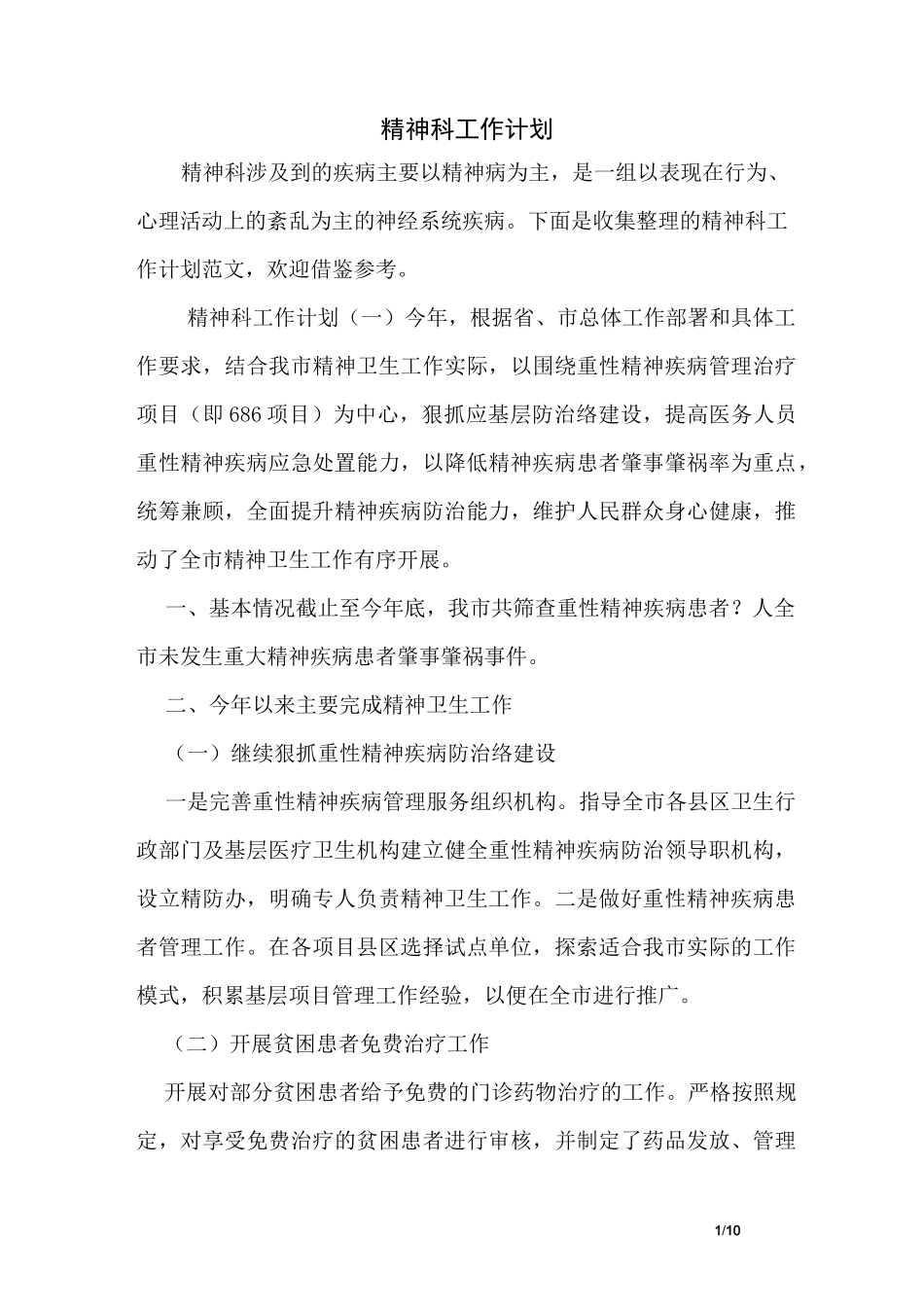 精神科工作计划

精神科涉及到的疾病主要以精神病为主，是一组以表现在行为、心理活动上的紊乱为主的神经系统疾病。下面是收集整理的精神科工作计划范文，欢迎借鉴参考。

精神科工作计划（一）今年，根据省、市总体工作部署和具体工作要求，结合我市精神卫生工作实际，以围绕重性精神疾病管理治疗项目（即686项目）为中心，狠抓应基层防治络建设，提高医务人员重性精神疾病应急处置能力，以降低精神疾病患者肇事肇祸率为重点，统筹兼顾，全面提升精神疾病防治能力，维护人民群众身心健康，推动了全市精神卫生工作有序开展。

一、基本情况截止至今年底，我市共筛查重性精神疾病患者？人全市未发生重大精神疾病患者肇事肇祸事件。

二、今年以来主要完成精神卫生工作

（一）继续狠抓重性精神疾病防治络建设

一是完善重性精神疾病管理服务组织机构。指导全市各县区卫生行政部门及基层医疗卫生机构建立健全重性精神疾病防治领导职机构，设立精防办，明确专人负责精神卫生工作。二是做好重性精神疾病患者管理工作。在各项目县区选择试点单位，探索适合我市实际的工作模式，积累基层项目管理工作经验，以便在全市进行推广。

（二）开展贫困患者免费治疗工作

开展对部分贫困患者给予免费的门诊药物治疗的工作。严格按照规定，对享受免费治疗的贫困患者进行审核，并制定了药品发放、管理

1/10